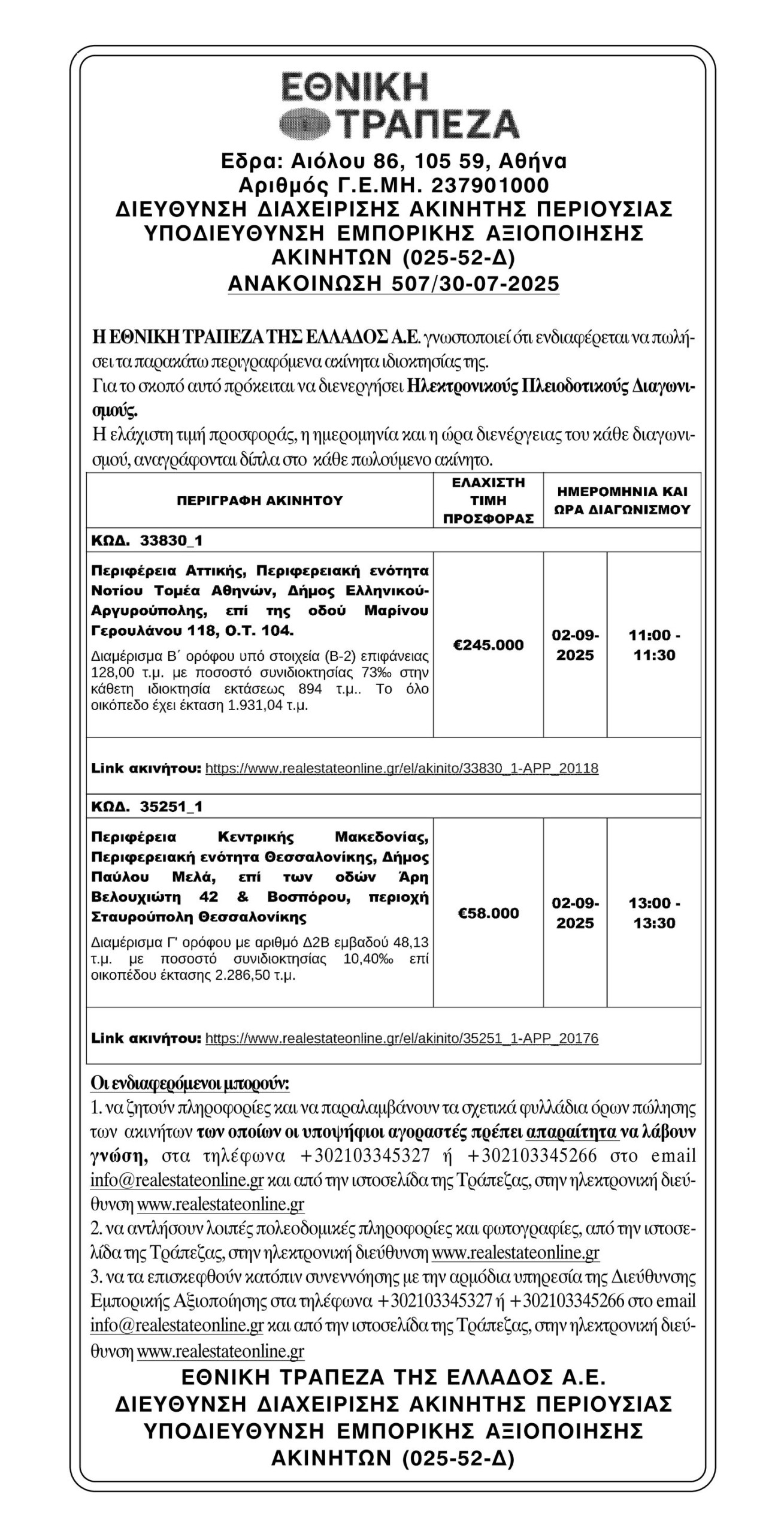 ΕΘΝΙΚΗ
ΤΡΑΠΕΖΑ

Εδρα: Αιόλου 86, 105 59, Αθήνα
Αριθμός Γ.Ε.ΜΗ. 237901000
ΔΙΕΥΘΥΝΣΗ ΔΙΑΧΕΙΡΙΣΗΣ ΑΚΙΝΗΤΗΣ ΠΕΡΙΟΥΣΙΑΣ
ΥΠΟΔΙΕΥΘΥΝΣΗ ΕΜΠΟΡΙΚΗΣ ΑΞΙΟΠΟΙΗΣΗΣ
ΑΚΙΝΗΤΩΝ (025-52-Δ)
ΑΝΑΚΟΙΝΩΣΗ 507/30-07-2025

Η ΕΘΝΙΚΗ ΤΡΑΠΕΖΑ ΤΗΣ ΕΛΛΑΔΟΣ Α.Ε. γνωστοποιεί ότι ενδιαφέρεται να πωλήσει τα παρακάτω περιγραφόμενα ακίνητα ιδιοκτησίας της.
Για το σκοπό αυτό πρόκειται να διενεργήσει Ηλεκτρονικούς Πλειοδοτικούς Διαγωνισμούς.
Η ελάχιστη τιμή προσφοράς, η ημερομηνία και η ώρα διενέργειας του κάθε διαγωνισμού, αναγράφονται δίπλα στο κάθε πωλούμενο ακίνητο.

| ΠΕΡΙΓΡΑΦΗ ΑΚΙΝΗΤΟΥ | ΕΛΑΧΙΣΤΗ ΤΙΜΗ ΠΡΟΣΦΟΡΑΣ | ΗΜΕΡΟΜΗΝΙΑ ΚΑΙ ΩΡΑ ΔΙΑΓΩΝΙΣΜΟΥ | |
|---|---|---|---|
| ΚΩΔ. 33830_1 | | | |
| Περιφέρεια Αττικής, Περιφερειακή ενότητα Νοτίου Τομέα Αθηνών, Δήμος Ελληνικού-Αργυρούπολης, επί της οδού Μαρίνου Γερουλάνου 118, Ο.Τ. 104. Διαμέρισμα Β΄ ορόφου υπό στοιχεία (Β-2) επιφάνειας 128,00 τ.μ. με ποσοστό συνιδιοκτησίας 73‰ στην κάθετη ιδιοκτησία εκτάσεως 894 τ.μ.. Το όλο οικόπεδο έχει έκταση 1.931,04 τ.μ. | €245.000 | 02-09-2025 | 11:00 - 11:30 |
| Link ακινήτου: https://www.realestateonline.gr/el/akinito/33830_1-APP_20118 | | | |
| ΚΩΔ. 35251_1 | | | |
| Περιφέρεια Κεντρικής Μακεδονίας, Περιφερειακή ενότητα Θεσσαλονίκης, Δήμος Παύλου Μελά, επί των οδών Άρη Βελουχιώτη 42 & Βοσπόρου, περιοχή Σταυρούπολη Θεσσαλονίκης Διαμέρισμα Γ' ορόφου με αριθμό Δ2Β εμβαδού 48,13 τ.μ. με ποσοστό συνιδιοκτησίας 10,40‰ επί οικοπέδου έκτασης 2.286,50 τ.μ. | €58.000 | 02-09-2025 | 13:00 - 13:30 |
| Link ακινήτου: https://www.realestateonline.gr/el/akinito/35251_1-APP_20176 | | | |

Οι ενδιαφερόμενοι μπορούν:
1. να ζητούν πληροφορίες και να παραλαμβάνουν τα σχετικά φυλλάδια όρων πώλησης των ακινήτων των οποίων οι υποψήφιοι αγοραστές πρέπει απαραίτητα να λάβουν γνώση, στα τηλέφωνα +302103345327 ή +302103345266 στο email info@realestateonline.gr και από την ιστοσελίδα της Τράπεζας, στην ηλεκτρονική διεύθυνση www.realestateonline.gr
2. να αντλήσουν λοιπές πολεοδομικές πληροφορίες και φωτογραφίες, από την ιστοσελίδα της Τράπεζας, στην ηλεκτρονική διεύθυνση www.realestateonline.gr
3. να τα επισκεφθούν κατόπιν συνεννόησης με την αρμόδια υπηρεσία της Διεύθυνσης Εμπορικής Αξιοποίησης στα τηλέφωνα +302103345327 ή +302103345266 στο email info@realestateonline.gr και από την ιστοσελίδα της Τράπεζας, στην ηλεκτρονική διεύθυνση www.realestateonline.gr

ΕΘΝΙΚΗ ΤΡΑΠΕΖΑ ΤΗΣ ΕΛΛΑΔΟΣ Α.Ε.
ΔΙΕΥΘΥΝΣΗ ΔΙΑΧΕΙΡΙΣΗΣ ΑΚΙΝΗΤΗΣ ΠΕΡΙΟΥΣΙΑΣ
ΥΠΟΔΙΕΥΘΥΝΣΗ ΕΜΠΟΡΙΚΗΣ ΑΞΙΟΠΟΙΗΣΗΣ
ΑΚΙΝΗΤΩΝ (025-52-Δ)